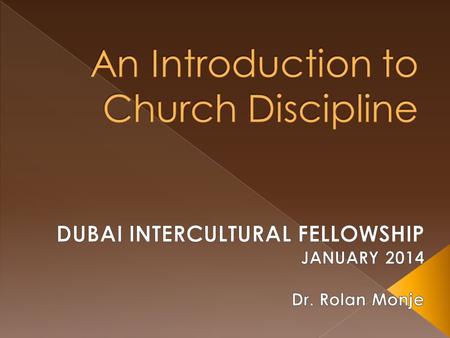 An Introduction to Church Discipline

DUBAI INTERCULTURAL FELLOWSHIP
JANUARY 2014

Dr. Rolan Monje